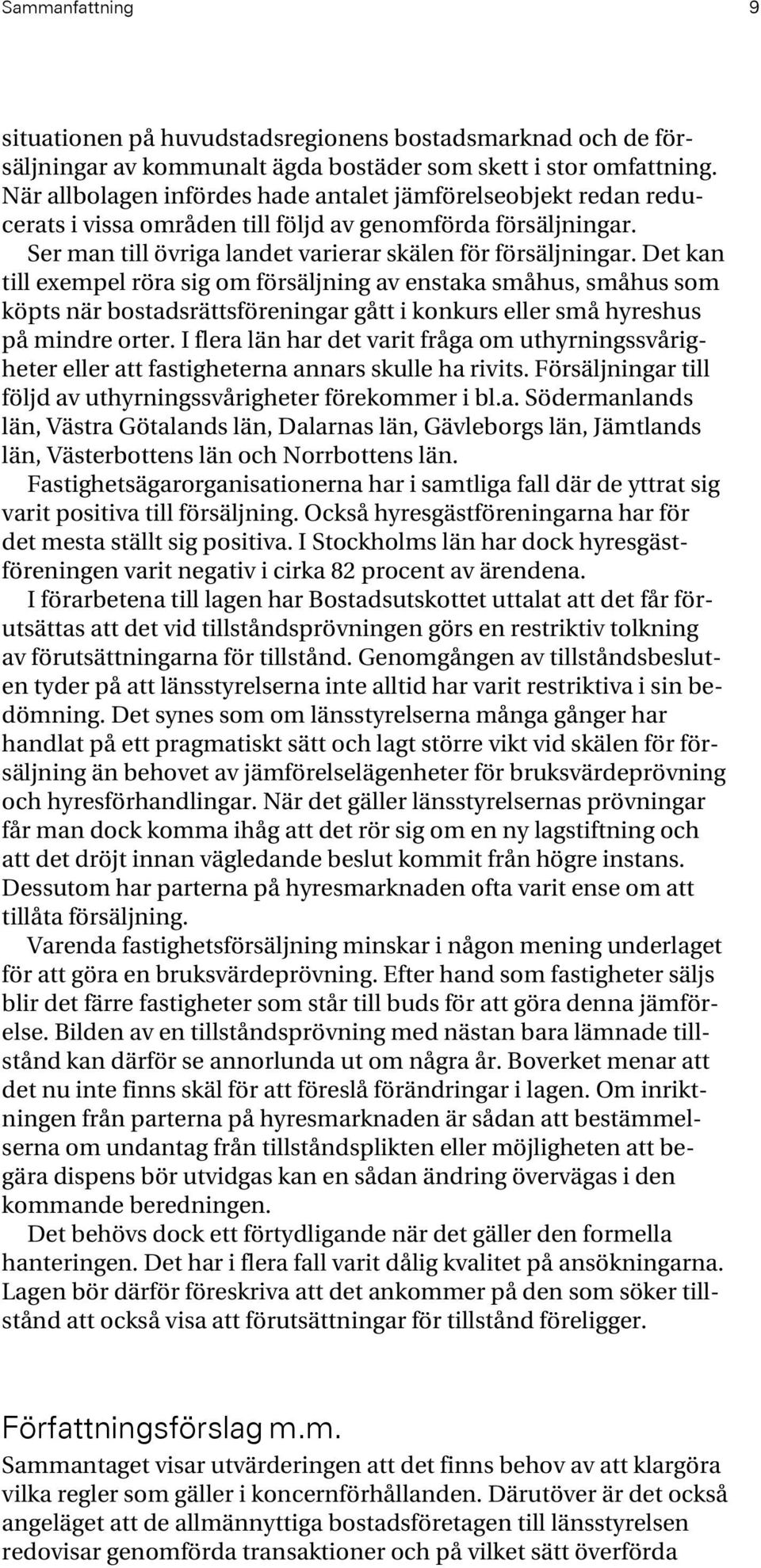 Sammanfattning 9

situationen på huvudstadsregionens bostadsmarknad och de försäljningar av kommunalt ägda bostäder som skett i stor omfattning. När allbolagen infördes hade antalet jämförelseobjekt redan reducerats i vissa områden till följd av genomförda försäljningar.

Ser man till övriga landet varierar skälen för försäljningar. Det kan till exempel röra sig om försäljning av enstaka småhus, småhus som köpts när bostadsrättsföreningar gått i konkurs eller små hyreshus på mindre orter. I flera län har det varit fråga om uthyrningssvårigheter eller att fastigheterna annars skulle ha rivits. Försäljningar till följd av uthyrningssvårigheter förekommer i bl.a. Södermanlands län, Västra Götalands län, Dalarnas län, Gävleborgs län, Jämtlands län, Västerbottens län och Norrbottens län.

Fastighetsägarorganisationerna har i samtliga fall där de yttrat sig varit positiva till försäljning. Också hyresgästföreningarna har för det mesta ställt sig positiva. I Stockholms län har dock hyresgästföreningen varit negativ i cirka 82 procent av ärendena.

I förarbetena till lagen har Bostadsutskottet uttalat att det får förutsättas att det vid tillståndsprövningen görs en restriktiv tolkning av förutsättningarna för tillstånd. Genomgången av tillståndsbesluten tyder på att länsstyrelserna inte alltid har varit restriktiva i sin bedömning. Det synes som om länsstyrelserna många gånger har handlat på ett pragmatiskt sätt och lagt större vikt vid skälen för försäljning än behovet av jämförelselägenheter för bruksvärdeprövning och hyresförhandlingar. När det gäller länsstyrelsernas prövningar får man dock komma ihåg att det rör sig om en ny lagstiftning och att det dröjt innan vägledande beslut kommit från högre instans. Dessutom har parterna på hyresmarknaden ofta varit ense om att tillåta försäljning.

Varenda fastighetsförsäljning minskar i någon mening underlaget för att göra en bruksvärdeprövning. Efter hand som fastigheter säljs blir det färre fastigheter som står till buds för att göra denna jämförelse. Bilden av en tillståndsprövning med nästan bara lämnade tillstånd kan därför se annorlunda ut om några år. Boverket menar att det nu inte finns skäl för att föreslå förändringar i lagen. Om inriktningen från parterna på hyresmarknaden är sådan att bestämmelserna om undantag från tillståndsplikten eller möjligheten att begära dispens bör utvidgas kan en sådan ändring övervägas i den kommande beredningen.

Det behövs dock ett förtydligande när det gäller den formella hanteringen. Det har i flera fall varit dålig kvalitet på ansökningarna. Lagen bör därför föreskriva att det ankommer på den som söker tillstånd att också visa att förutsättningar för tillstånd föreligger.

Författningsförslag m.m.

Sammantaget visar utvärderingen att det finns behov av att klargöra vilka regler som gäller i koncernförhållanden. Därutöver är det också angeläget att de allmännyttiga bostadsföretagen till länsstyrelsen redovisar genomförda transaktioner och på vilket sätt överförda